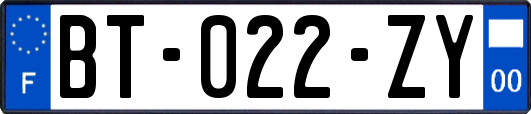 F

BT-022-ZY

00